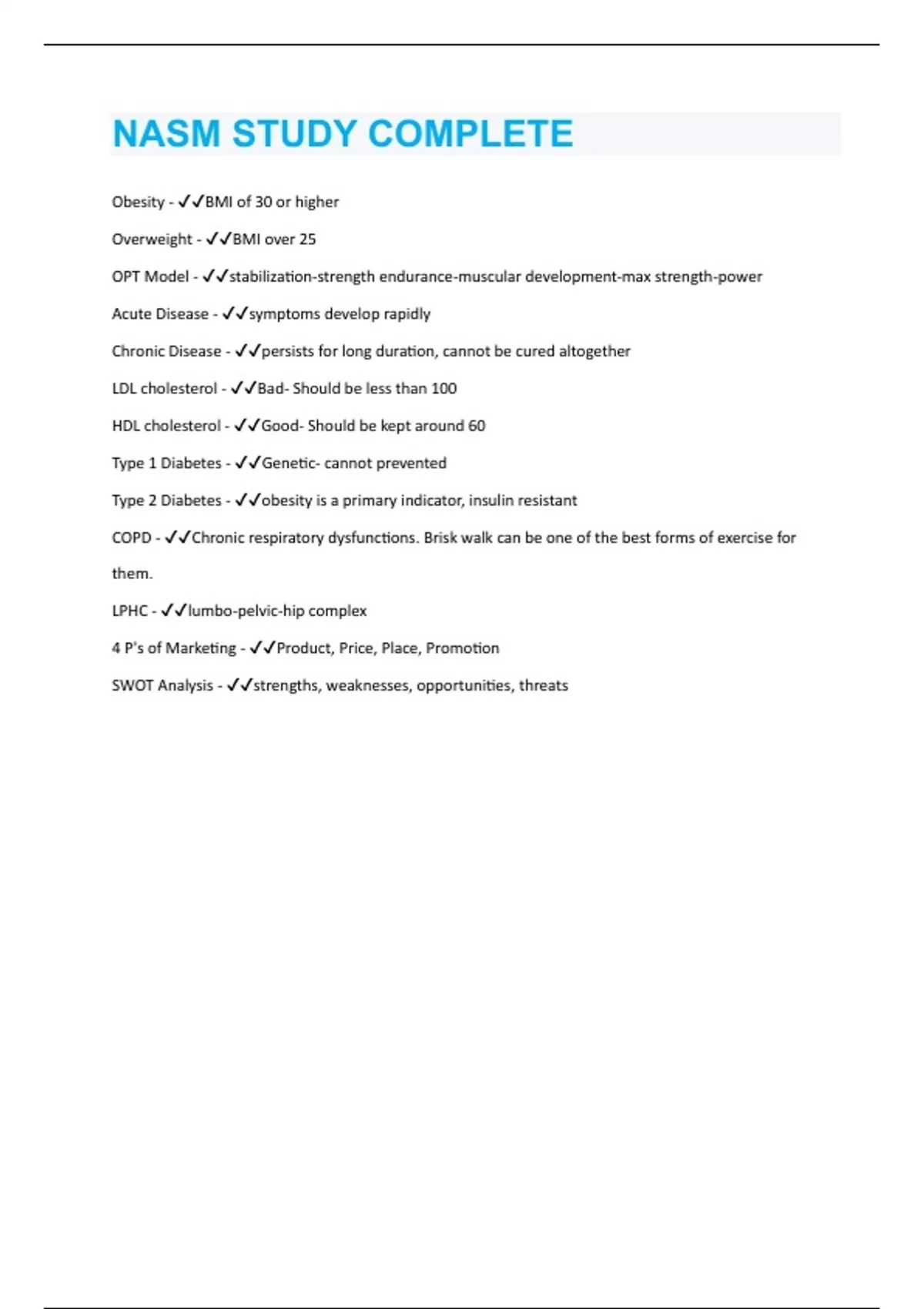 NASM STUDY COMPLETE

Obesity - ✓✓BMI of 30 or higher

Overweight - ✓✓BMI over 25

OPT Model - ✓✓stabilization-strength endurance-muscular development-max strength-power

Acute Disease - ✓✓symptoms develop rapidly

Chronic Disease - ✓✓persists for long duration, cannot be cured altogether

LDL cholesterol - ✓✓Bad- Should be less than 100

HDL cholesterol - ✓✓Good- Should be kept around 60

Type 1 Diabetes - ✓✓Genetic- cannot prevented

Type 2 Diabetes - ✓✓obesity is a primary indicator, insulin resistant

COPD - ✓✓Chronic respiratory dysfunctions. Brisk walk can be one of the best forms of exercise for them.

LPHC - ✓✓lumbo-pelvic-hip complex

4 P's of Marketing - ✓✓Product, Price, Place, Promotion

SWOT Analysis - ✓✓strengths, weaknesses, opportunities, threats